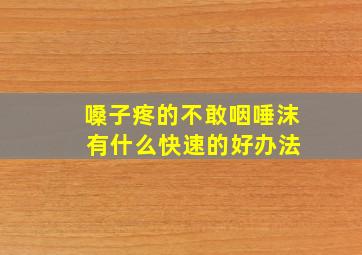 嗓子疼的不敢咽唾沫
有什么快速的好办法